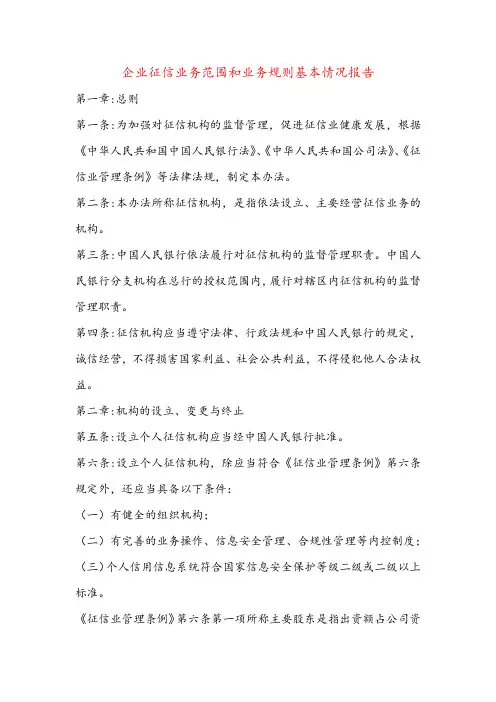 企业征信业务范围和业务规则基本情况报告

第一章:总则

第一条:为加强对征信机构的监督管理，促进征信业健康发展，根据《中华人民共和国中国人民银行法》、《中华人民共和国公司法》、《征信业管理条例》等法律法规，制定本办法。

第二条:本办法所称征信机构，是指依法设立、主要经营征信业务的机构。

第三条:中国人民银行依法履行对征信机构的监督管理职责。中国人民银行分支机构在总行的授权范围内，履行对辖区内征信机构的监督管理职责。

第四条:征信机构应当遵守法律、行政法规和中国人民银行的规定，诚信经营，不得损害国家利益、社会公共利益，不得侵犯他人合法权益。

第二章:机构的设立、变更与终止

第五条:设立个人征信机构应当经中国人民银行批准。

第六条:设立个人征信机构，除应当符合《征信业管理条例》第六条规定外，还应当具备以下条件:

（一）有健全的组织机构;

（二）有完善的业务操作、信息安全管理、合规性管理等内控制度;

（三）个人信用信息系统符合国家信息安全保护等级二级或二级以上标准。

《征信业管理条例》第六条第一项所称主要股东是指出资额占公司资